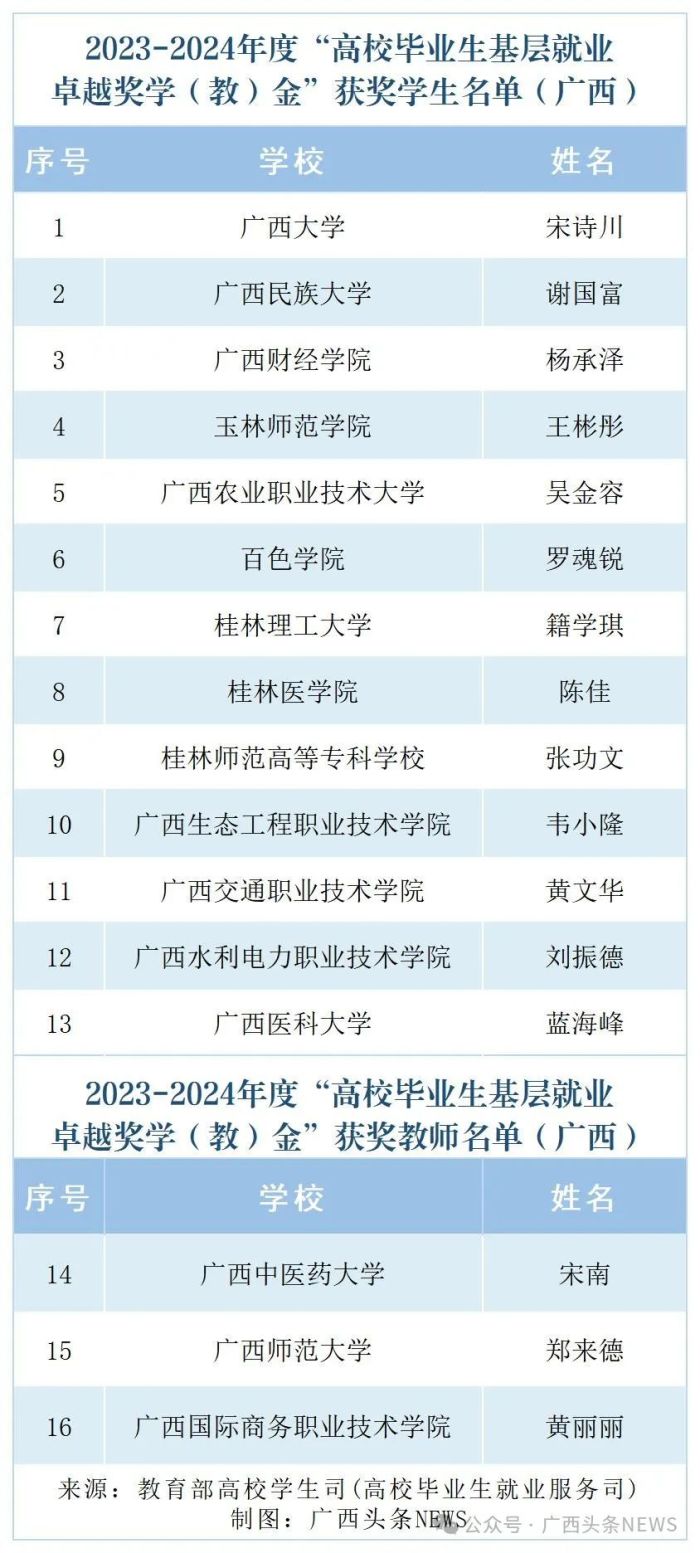 2023-2024年度“高校毕业生基层就业卓越奖学（教）金”获奖学生名单（广西）

| 序号 | 学校 | 姓名 |
|---|---|---|
| 1 | 广西大学 | 宋诗川 |
| 2 | 广西民族大学 | 谢国富 |
| 3 | 广西财经学院 | 杨承泽 |
| 4 | 玉林师范学院 | 王彬彤 |
| 5 | 广西农业职业技术大学 | 吴金容 |
| 6 | 百色学院 | 罗魂锐 |
| 7 | 桂林理工大学 | 籍学琪 |
| 8 | 桂林医学院 | 陈佳 |
| 9 | 桂林师范高等专科学校 | 张功文 |
| 10 | 广西生态工程职业技术学院 | 韦小隆 |
| 11 | 广西交通职业技术学院 | 黄文华 |
| 12 | 广西水利电力职业技术学院 | 刘振德 |
| 13 | 广西医科大学 | 蓝海峰 |

2023-2024年度“高校毕业生基层就业卓越奖学（教）金”获奖教师名单（广西）

| 序号 | 学校 | 姓名 |
|---|---|---|
| 14 | 广西中医药大学 | 宋南 |
| 15 | 广西师范大学 | 郑来德 |
| 16 | 广西国际商务职业技术学院 | 黄丽丽 |

来源：教育部高校学生司（高校毕业生就业服务司）
制图：广西头条NEWS

公众号 · 广西头条NEWS